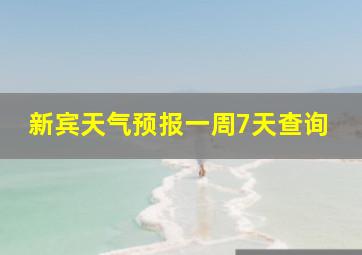 新宾天气预报一周7天查询